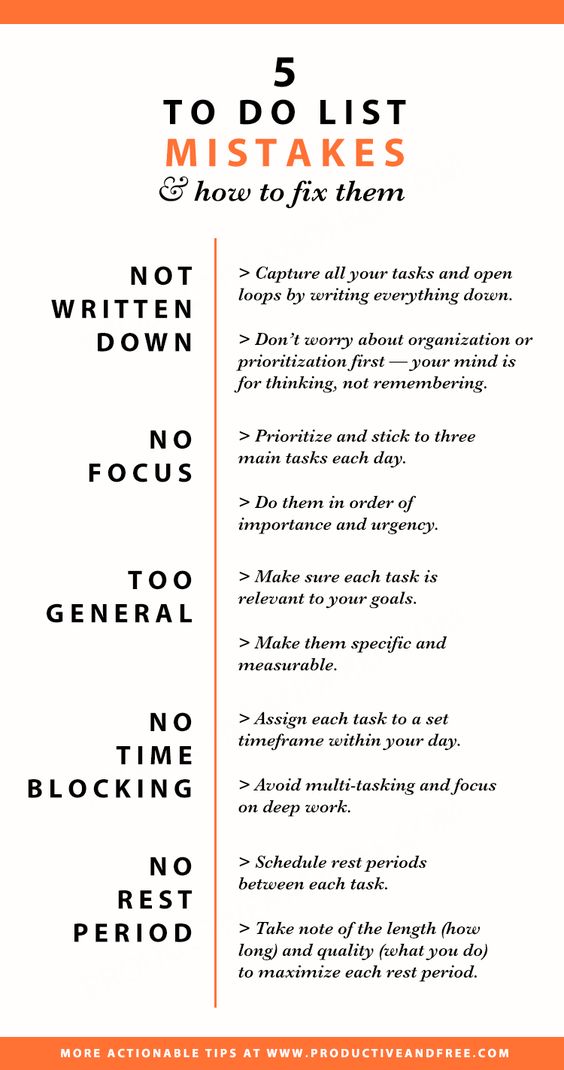 5
TO DO LIST
MISTAKES
& how to fix them

NOT WRITTEN DOWN

> Capture all your tasks and open loops by writing everything down.

> Don't worry about organization or prioritization first — your mind is for thinking, not remembering.

NO FOCUS

> Prioritize and stick to three main tasks each day.

> Do them in order of importance and urgency.

TOO GENERAL

> Make sure each task is relevant to your goals.

> Make them specific and measurable.

NO TIME BLOCKING

> Assign each task to a set timeframe within your day.

> Avoid multi-tasking and focus on deep work.

NO REST PERIOD

> Schedule rest periods between each task.

> Take note of the length (how long) and quality (what you do) to maximize each rest period.

MORE ACTIONABLE TIPS AT WWW.PRODUCTIVEANDFREE.COM